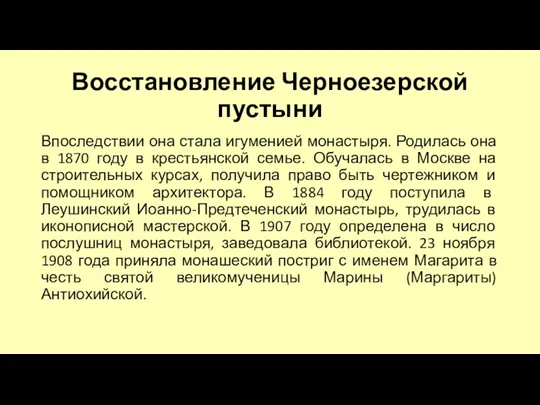 Восстановление Черноезерской пустыни

Впоследствии она стала игуменией монастыря. Родилась она в 1870 году в крестьянской семье. Обучалась в Москве на строительных курсах, получила право быть чертежником и помощником архитектора. В 1884 году поступила в Леушинский Иоанно-Предтеченский монастырь, трудилась в иконописной мастерской. В 1907 году определена в число послушниц монастыря, заведовала библиотекой. 23 ноября 1908 года приняла монашеский постриг с именем Магарита в честь святой великомученицы Марины (Маргариты) Антиохийской.